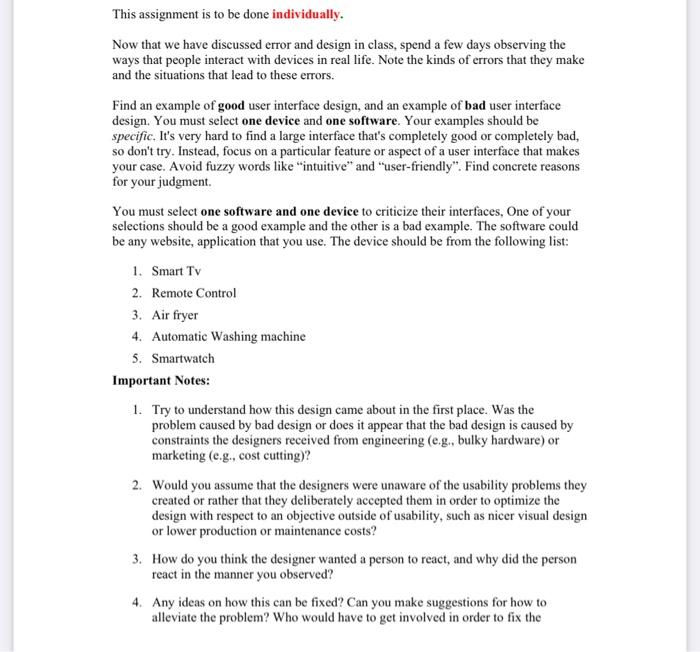 This assignment is to be done individually.

Now that we have discussed error and design in class, spend a few days observing the ways that people interact with devices in real life. Note the kinds of errors that they make and the situations that lead to these errors.

Find an example of good user interface design, and an example of bad user interface design. You must select one device and one software. Your examples should be specific. It's very hard to find a large interface that's completely good or completely bad, so don't try. Instead, focus on a particular feature or aspect of a user interface that makes your case. Avoid fuzzy words like "intuitive" and "user-friendly". Find concrete reasons for your judgment.

You must select one software and one device to criticize their interfaces, One of your selections should be a good example and the other is a bad example. The software could be any website, application that you use. The device should be from the following list:

1. Smart Tv
2. Remote Control
3. Air fryer
4. Automatic Washing machine
5. Smartwatch

Important Notes:

1. Try to understand how this design came about in the first place. Was the problem caused by bad design or does it appear that the bad design is caused by constraints the designers received from engineering (e.g., bulky hardware) or marketing (e.g., cost cutting)?

2. Would you assume that the designers were unaware of the usability problems they created or rather that they deliberately accepted them in order to optimize the design with respect to an objective outside of usability, such as nicer visual design or lower production or maintenance costs?

3. How do you think the designer wanted a person to react, and why did the person react in the manner you observed?

4. Any ideas on how this can be fixed? Can you make suggestions for how to alleviate the problem? Who would have to get involved in order to fix the